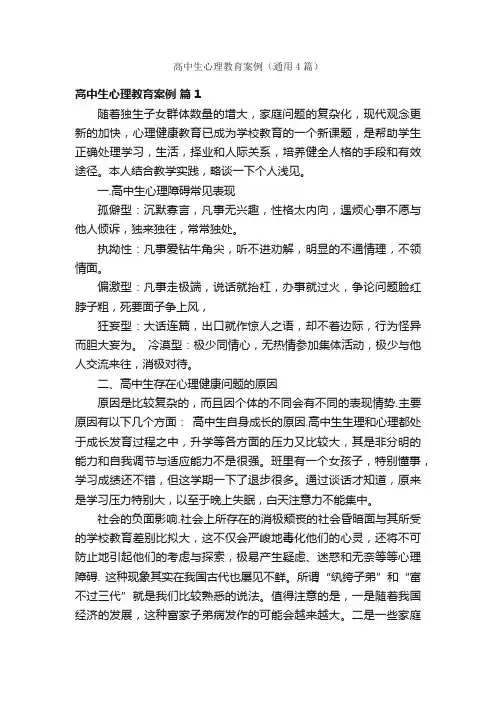 高中生心理教育案例（通用4篇）

高中生心理教育案例 篇1

随着独生子女群体数量的增大，家庭问题的复杂化，现代观念更新的加快，心理健康教育已成为学校教育的一个新课题，是帮助学生正确处理学习，生活，择业和人际关系，培养健全人格的手段和有效途径。本人结合教学实践，略谈一下个人浅见。

一.高中生心理障碍常见表现

孤僻型：沉默寡言，凡事无兴趣，性格太内向，遇烦心事不愿与他人倾诉，独来独往，常常独处。

执拗性：凡事爱钻牛角尖，听不进劝解，明显的不通情理，不领情面。

偏激型：凡事走极端，说话就抬杠，办事就过火，争论问题脸红脖子粗，死要面子争上风，

狂妄型：大话连篇，出口就作惊人之语，却不着边际，行为怪异而胆大妄为。 冷漠型：极少同情心，无热情参加集体活动，极少与他人交流来往，消极对待。

二、高中生存在心理健康问题的原因

原因是比较复杂的，而且因个体的不同会有不同的表现情势.主要原因有以下几个方面： 高中生自身成长的原因.高中生生理和心理都处于成长发育过程之中，升学等各方面的压力又比较大，其是非分明的能力和自我调节与适应能力不是很强。班里有一个女孩子，特别懂事，学习成绩还不错，但这学期一下了退步很多。通过谈话才知道，原来是学习压力特别大，以至于晚上失眠，白天注意力不能集中。

社会的负面影响.社会上所存在的消极颓丧的社会昏暗面与其所受的学校教育差别比拟大，这不仅会严峻地毒化他们的心灵，还将不可防止地引起他们的考虑与探索，极易产生疑虑、迷惑和无奈等等心理障碍. 这种现象其实在我国古代也屡见不鲜。所谓“纨绔子弟”和“富不过三代”就是我们比较熟悉的说法。值得注意的是，一是随着我国经济的发展，这种富家子弟病发作的可能会越来越大。二是一些家庭